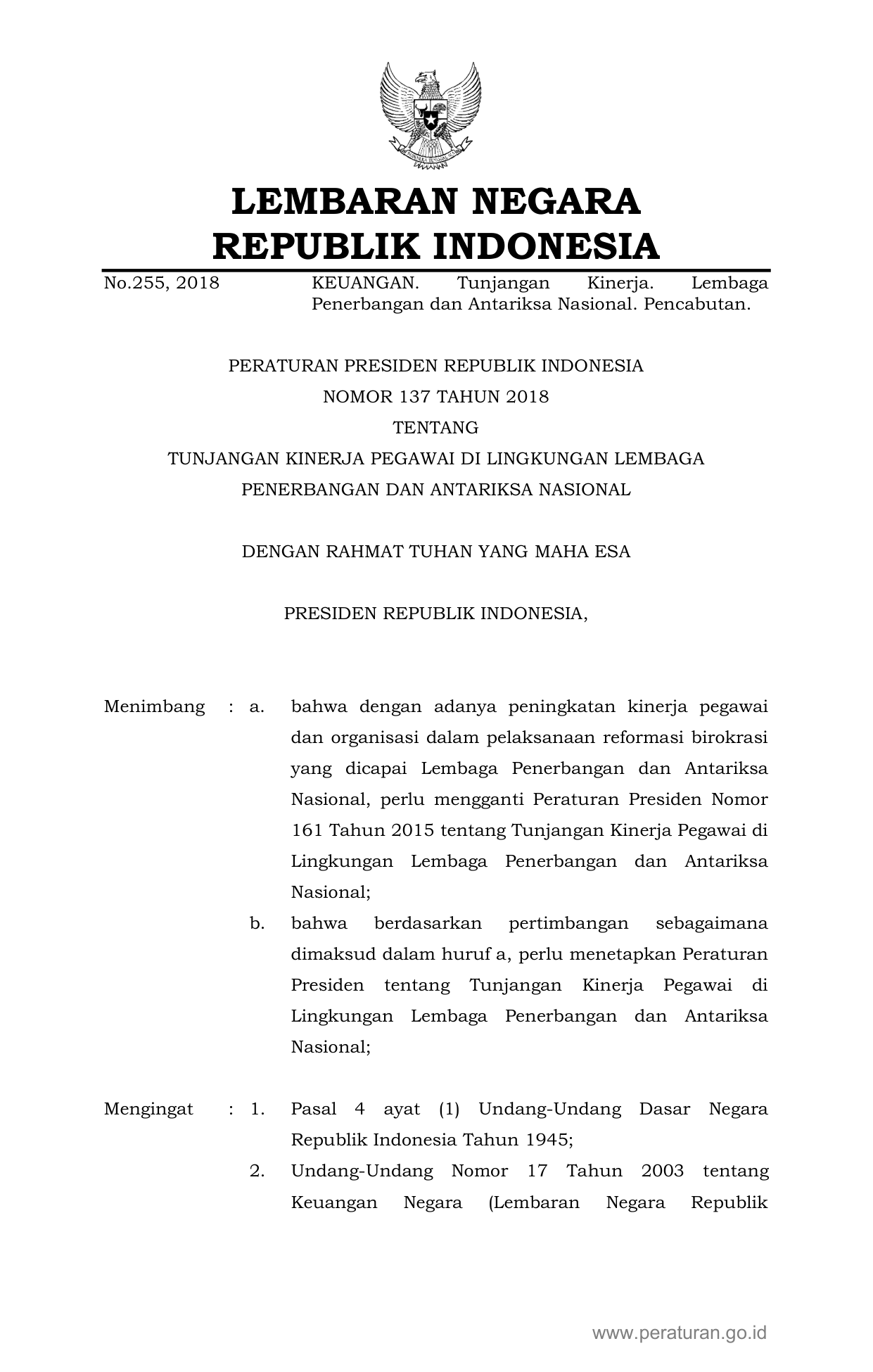 LEMBARAN NEGARA
REPUBLIK INDONESIA

No.255, 2018 KEUANGAN. Tunjangan Kinerja. Lembaga Penerbangan dan Antariksa Nasional. Pencabutan.

PERATURAN PRESIDEN REPUBLIK INDONESIA
NOMOR 137 TAHUN 2018
TENTANG
TUNJANGAN KINERJA PEGAWAI DI LINGKUNGAN LEMBAGA PENERBANGAN DAN ANTARIKSA NASIONAL

DENGAN RAHMAT TUHAN YANG MAHA ESA

PRESIDEN REPUBLIK INDONESIA,

Menimbang : a. bahwa dengan adanya peningkatan kinerja pegawai dan organisasi dalam pelaksanaan reformasi birokrasi yang dicapai Lembaga Penerbangan dan Antariksa Nasional, perlu mengganti Peraturan Presiden Nomor 161 Tahun 2015 tentang Tunjangan Kinerja Pegawai di Lingkungan Lembaga Penerbangan dan Antariksa Nasional;

b. bahwa berdasarkan pertimbangan sebagaimana dimaksud dalam huruf a, perlu menetapkan Peraturan Presiden tentang Tunjangan Kinerja Pegawai di Lingkungan Lembaga Penerbangan dan Antariksa Nasional;

Mengingat : 1. Pasal 4 ayat (1) Undang-Undang Dasar Negara Republik Indonesia Tahun 1945;

2. Undang-Undang Nomor 17 Tahun 2003 tentang Keuangan Negara (Lembaran Negara Republik

www.peraturan.go.id